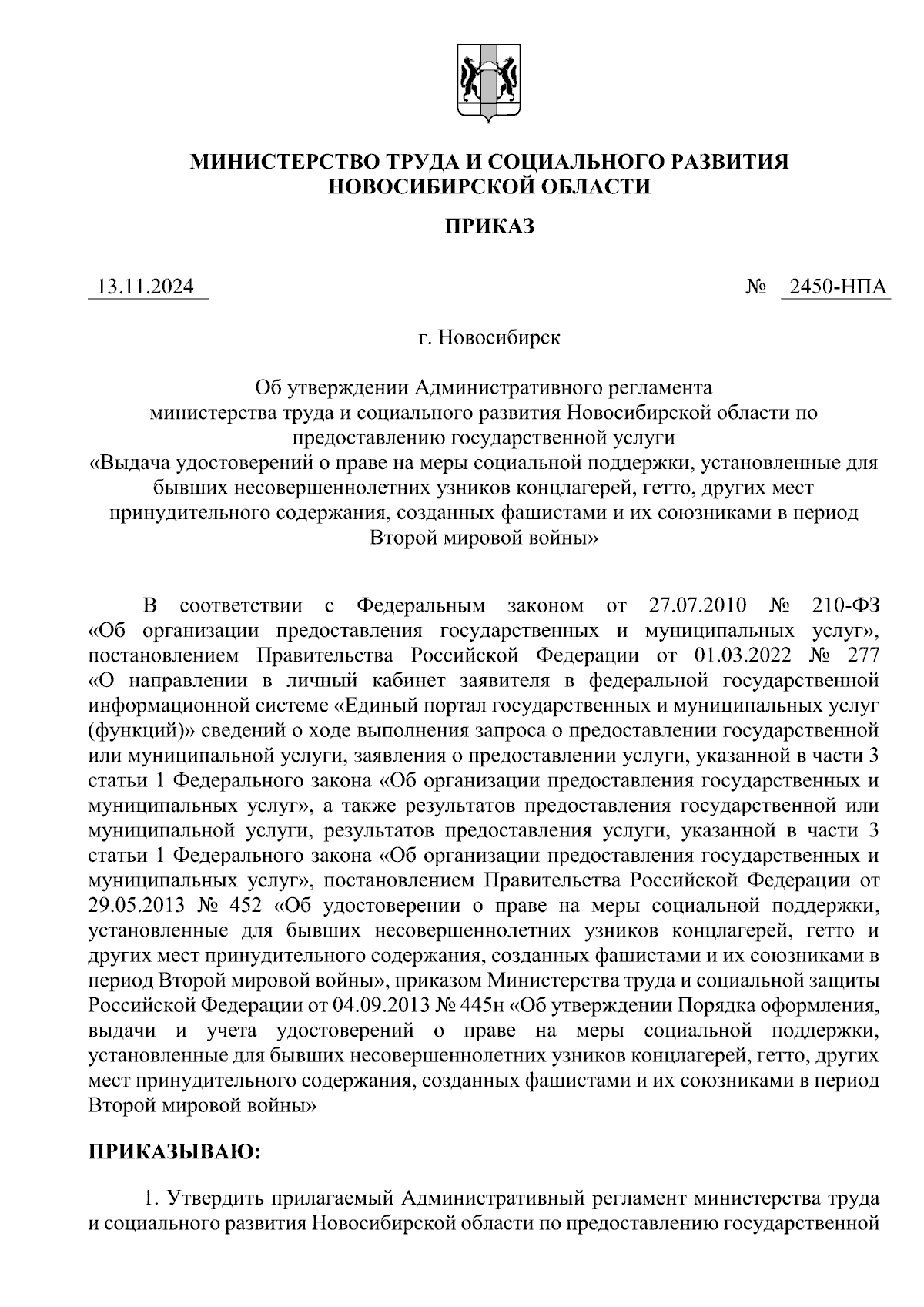 МИНИСТЕРСТВО ТРУДА И СОЦИАЛЬНОГО РАЗВИТИЯ НОВОСИБИРСКОЙ ОБЛАСТИ

ПРИКАЗ

13.11.2024 № 2450-НПА

г. Новосибирск

Об утверждении Административного регламента министерства труда и социального развития Новосибирской области по предоставлению государственной услуги «Выдача удостоверений о праве на меры социальной поддержки, установленные для бывших несовершеннолетних узников концлагерей, гетто, других мест принудительного содержания, созданных фашистами и их союзниками в период Второй мировой войны»

В соответствии с Федеральным законом от 27.07.2010 № 210-ФЗ «Об организации предоставления государственных и муниципальных услуг», постановлением Правительства Российской Федерации от 01.03.2022 № 277 «О направлении в личный кабинет заявителя в федеральной государственной информационной системе «Единый портал государственных и муниципальных услуг (функций)» сведений о ходе выполнения запроса о предоставлении государственной или муниципальной услуги, заявления о предоставлении услуги, указанной в части 3 статьи 1 Федерального закона «Об организации предоставления государственных и муниципальных услуг», а также результатов предоставления государственной или муниципальной услуги, результатов предоставления услуги, указанной в части 3 статьи 1 Федерального закона «Об организации предоставления государственных и муниципальных услуг», постановлением Правительства Российской Федерации от 29.05.2013 № 452 «Об удостоверении о праве на меры социальной поддержки, установленные для бывших несовершеннолетних узников концлагерей, гетто и других мест принудительного содержания, созданных фашистами и их союзниками в период Второй мировой войны», приказом Министерства труда и социальной защиты Российской Федерации от 04.09.2013 № 445н «Об утверждении Порядка оформления, выдачи и учета удостоверений о праве на меры социальной поддержки, установленные для бывших несовершеннолетних узников концлагерей, гетто, других мест принудительного содержания, созданных фашистами и их союзниками в период Второй мировой войны»

ПРИКАЗЫВАЮ:

1. Утвердить прилагаемый Административный регламент министерства труда и социального развития Новосибирской области по предоставлению государственной